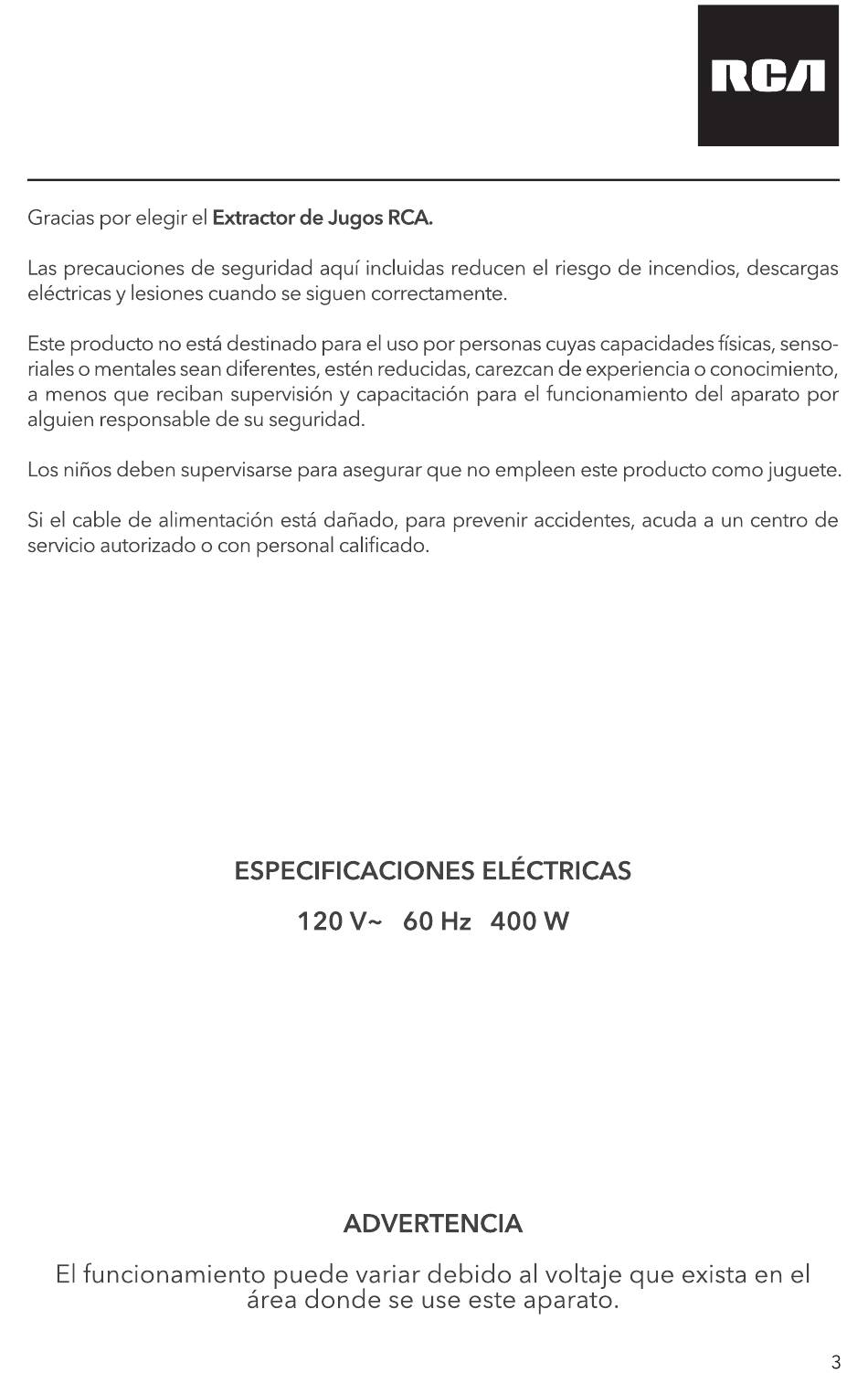 RCA

Gracias por elegir el Extractor de Jugos RCA.

Las precauciones de seguridad aquí incluidas reducen el riesgo de incendios, descargas eléctricas y lesiones cuando se siguen correctamente.

Este producto no está destinado para el uso por personas cuyas capacidades físicas, sensoriales o mentales sean diferentes, estén reducidas, carezcan de experiencia o conocimiento, a menos que reciban supervisión y capacitación para el funcionamiento del aparato por alguien responsable de su seguridad.

Los niños deben supervisarse para asegurar que no empleen este producto como juguete.

Si el cable de alimentación está dañado, para prevenir accidentes, acuda a un centro de servicio autorizado o con personal calificado.

ESPECIFICACIONES ELÉCTRICAS

120 V~ 60 Hz 400 W

ADVERTENCIA

El funcionamiento puede variar debido al voltaje que exista en el área donde se use este aparato.

3